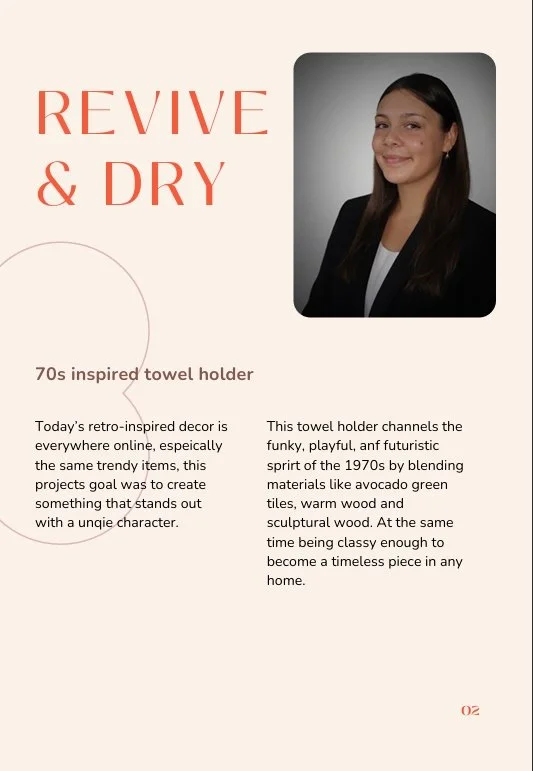 REVIVE & DRY

70s inspired towel holder

Today's retro-inspired decor is everywhere online, espeically the same trendy items, this projects goal was to create something that stands out with a unqie character.

This towel holder channels the funky, playful, anf futuristic sprirt of the 1970s by blending materials like avocado green tiles, warm wood and sculptural wood. At the same time being classy enough to become a timeless piece in any home.

02